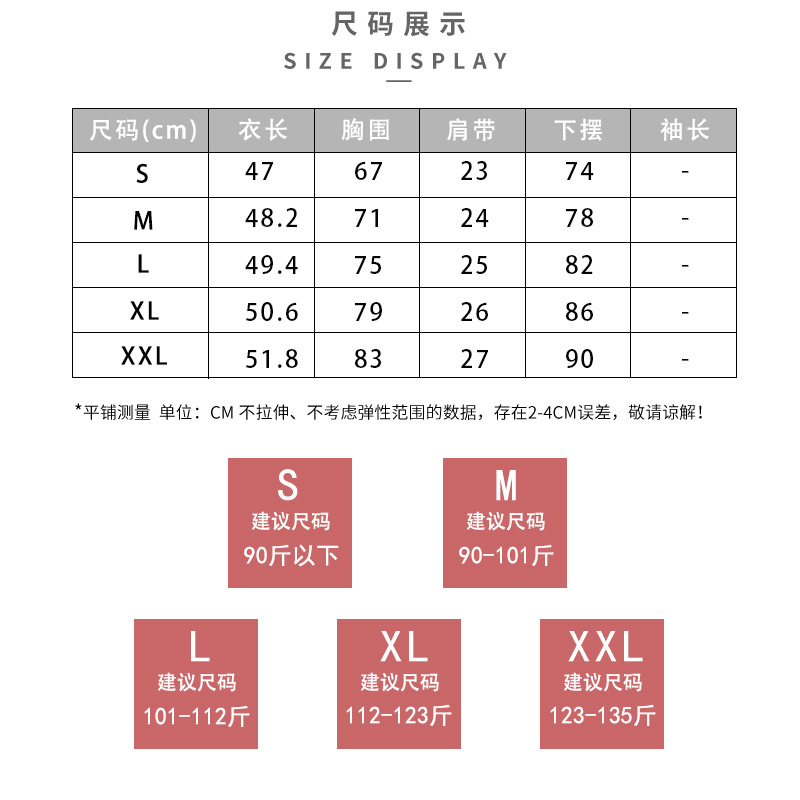 尺码展示
SIZE DISPLAY

| 尺码(cm) | 衣长 | 胸围 | 肩带 | 下摆 | 袖长 |
|---|---|---|---|---|---|
| S | 47 | 67 | 23 | 74 | - |
| M | 48.2 | 71 | 24 | 78 | - |
| L | 49.4 | 75 | 25 | 82 | - |
| XL | 50.6 | 79 | 26 | 86 | - |
| XXL | 51.8 | 83 | 27 | 90 | - |

*平铺测量 单位：CM 不拉伸、不考虑弹性范围的数据，存在2-4CM误差，敬请谅解！

S
建议尺码
90斤以下

M
建议尺码
90-101斤

L
建议尺码
101-112斤

XL
建议尺码
112-123斤

XXL
建议尺码
123-135斤